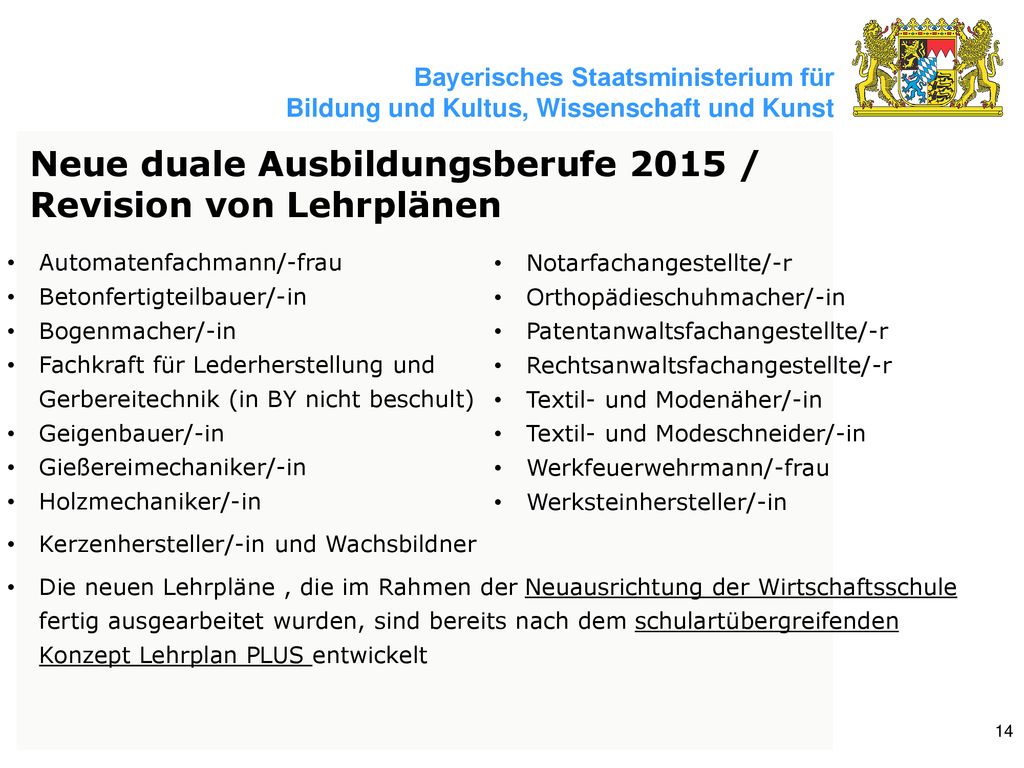 Bayerisches Staatsministerium für Bildung und Kultus, Wissenschaft und Kunst

Neue duale Ausbildungsberufe 2015 / Revision von Lehrplänen

• Automatenfachmann/-frau
• Betonfertigteilbauer/-in
• Bogenmacher/-in
• Fachkraft für Lederherstellung und Gerbereitechnik (in BY nicht beschult)
• Geigenbauer/-in
• Gießereimechaniker/-in
• Holzmechaniker/-in

• Notarfachangestellte/-r
• Orthopädieschuhmacher/-in
• Patentanwaltsfachangestellte/-r
• Rechtsanwaltsfachangestellte/-r
• Textil- und Modenäher/-in
• Textil- und Modeschneider/-in
• Werkfeuerwehrmann/-frau
• Werksteinhersteller/-in

• Kerzenhersteller/-in und Wachsbildner
• Die neuen Lehrpläne , die im Rahmen der Neuausrichtung der Wirtschaftsschule fertig ausgearbeitet wurden, sind bereits nach dem schulartübergreifenden Konzept Lehrplan PLUS entwickelt

14